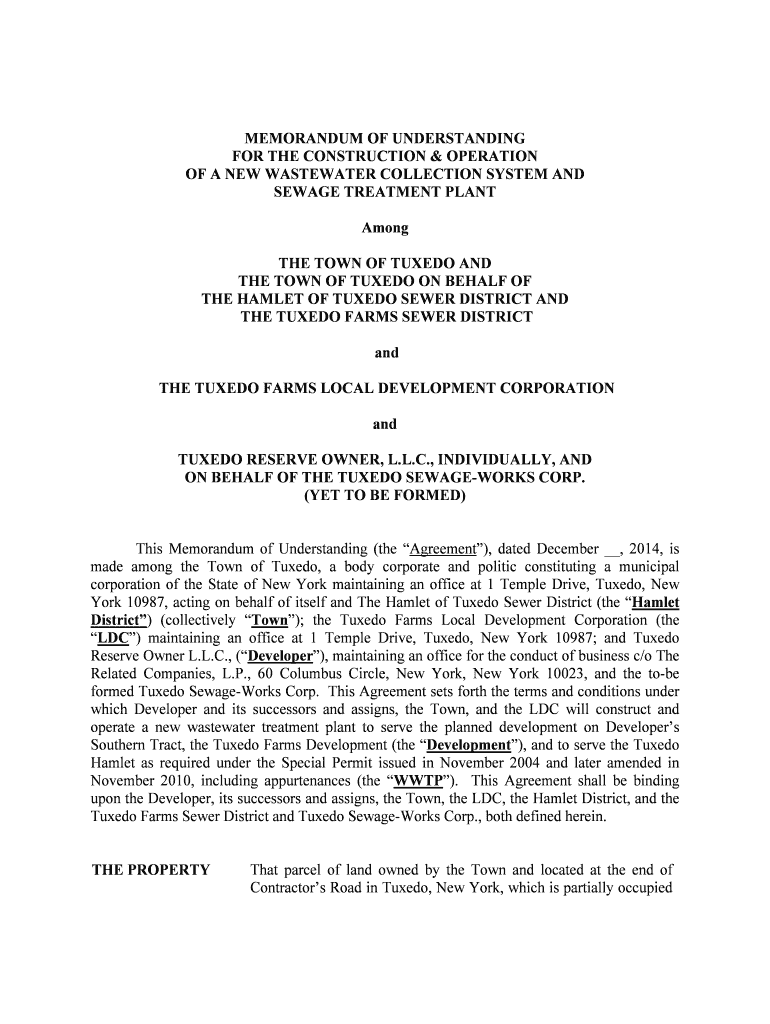 MEMORANDUM OF UNDERSTANDING
FOR THE CONSTRUCTION & OPERATION
OF A NEW WASTEWATER COLLECTION SYSTEM AND
SEWAGE TREATMENT PLANT

Among

THE TOWN OF TUXEDO AND
THE TOWN OF TUXEDO ON BEHALF OF
THE HAMLET OF TUXEDO SEWER DISTRICT AND
THE TUXEDO FARMS SEWER DISTRICT

and

THE TUXEDO FARMS LOCAL DEVELOPMENT CORPORATION

and

TUXEDO RESERVE OWNER, L.L.C., INDIVIDUALLY, AND
ON BEHALF OF THE TUXEDO SEWAGE-WORKS CORP.
(YET TO BE FORMED)

This Memorandum of Understanding (the "Agreement"), dated December __, 2014, is made among the Town of Tuxedo, a body corporate and politic constituting a municipal corporation of the State of New York maintaining an office at 1 Temple Drive, Tuxedo, New York 10987, acting on behalf of itself and The Hamlet of Tuxedo Sewer District (the "Hamlet District") (collectively "Town"); the Tuxedo Farms Local Development Corporation (the "LDC") maintaining an office at 1 Temple Drive, Tuxedo, New York 10987; and Tuxedo Reserve Owner L.L.C., ("Developer"), maintaining an office for the conduct of business c/o The Related Companies, L.P., 60 Columbus Circle, New York, New York 10023, and the to-be formed Tuxedo Sewage-Works Corp. This Agreement sets forth the terms and conditions under which Developer and its successors and assigns, the Town, and the LDC will construct and operate a new wastewater treatment plant to serve the planned development on Developer's Southern Tract, the Tuxedo Farms Development (the "Development"), and to serve the Tuxedo Hamlet as required under the Special Permit issued in November 2004 and later amended in November 2010, including appurtenances (the "WWTP"). This Agreement shall be binding upon the Developer, its successors and assigns, the Town, the LDC, the Hamlet District, and the Tuxedo Farms Sewer District and Tuxedo Sewage-Works Corp., both defined herein.

THE PROPERTY That parcel of land owned by the Town and located at the end of Contractor's Road in Tuxedo, New York, which is partially occupied